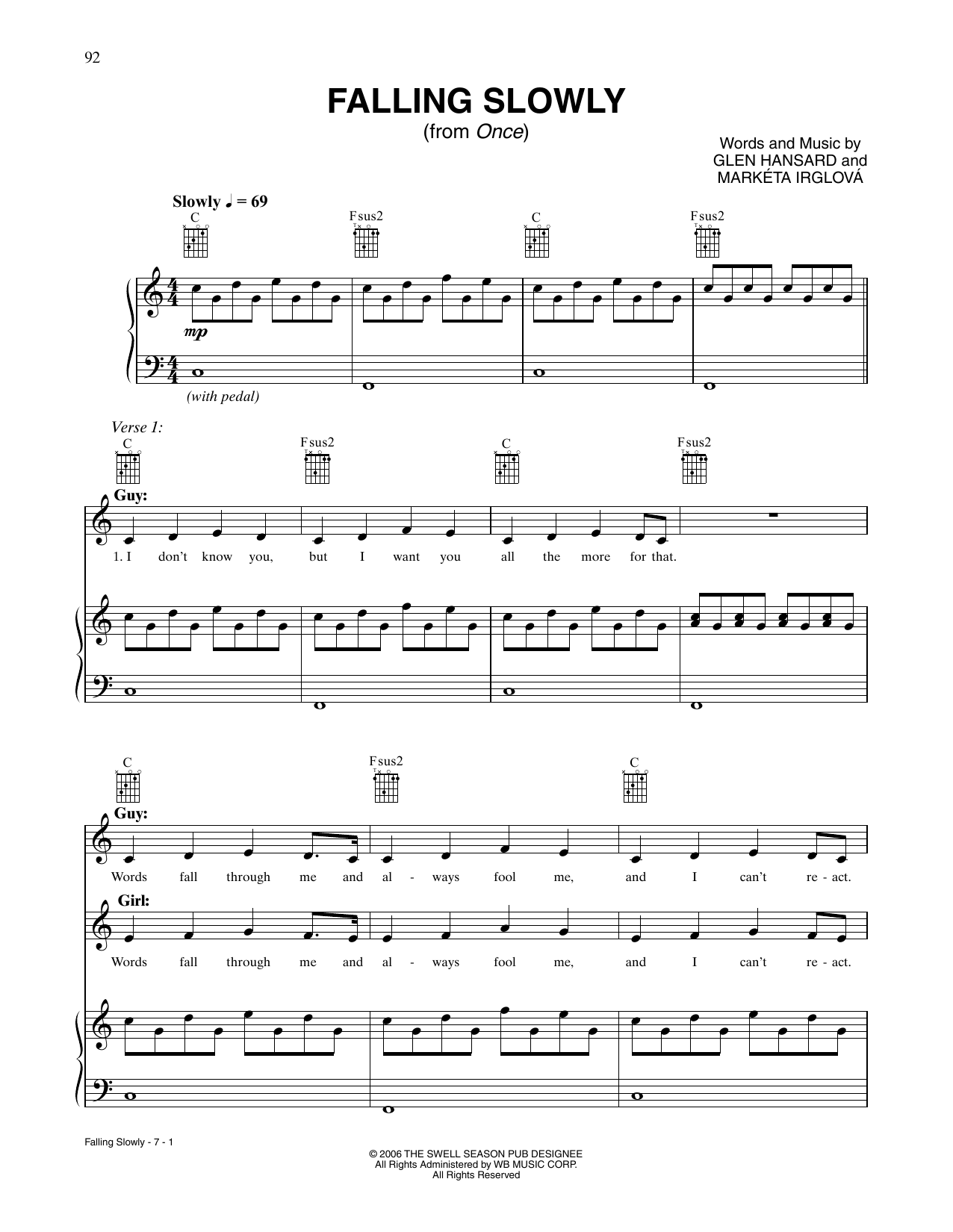 92

FALLING SLOWLY
(from Once)

Words and Music by
GLEN HANSARD and
MARKÉTA IRGLOVÁ

Slowly ♩ = 69

C Fsus2 C Fsus2

mp

(with pedal)

Verse 1:

C Fsus2 C Fsus2

Guy:

1. I don't know you, but I want you all the more for that.

C Fsus2 C

Guy:

Words fall through me and al - ways fool me, and I can't re - act.

Girl:

Words fall through me and al - ways fool me, and I can't re - act.

Falling Slowly - 7 - 1

© 2006 THE SWELL SEASON PUB DESIGNEE
All Rights Administered by WB MUSIC CORP.
All Rights Reserved